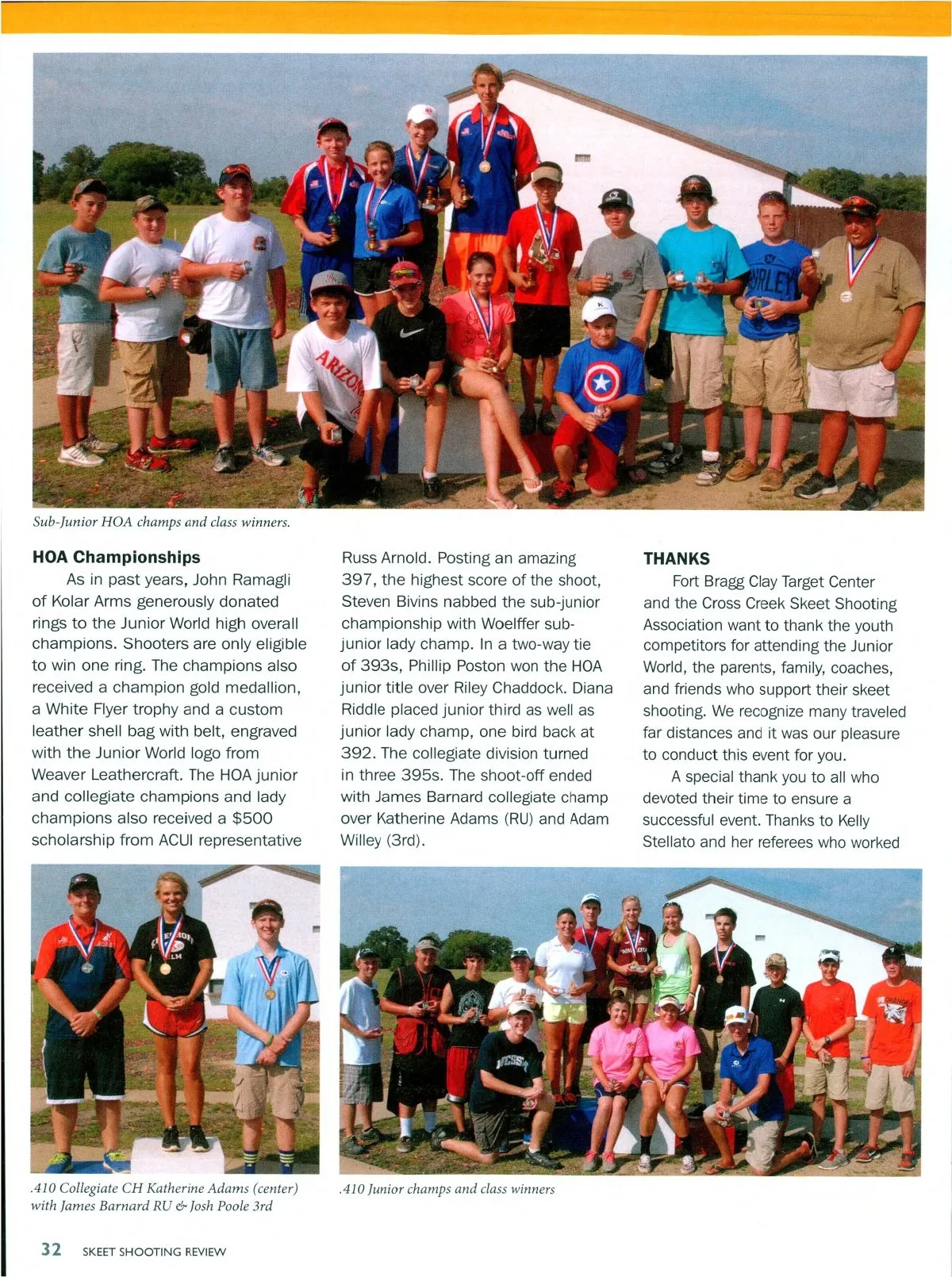 Sub-Junior HOA champs and class winners.

**HOA Championships**

As in past years, John Ramagli of Kolar Arms generously donated rings to the Junior World high overall champions. Shooters are only eligible to win one ring. The champions also received a champion gold medallion, a White Flyer trophy and a custom leather shell bag with belt, engraved with the Junior World logo from Weaver Leathercraft. The HOA junior and collegiate champions and lady champions also received a $500 scholarship from ACUI representative Russ Arnold. Posting an amazing 397, the highest score of the shoot, Steven Bivins nabbed the sub-junior championship with Woelffer sub-junior lady champ. In a two-way tie of 393s, Phillip Poston won the HOA junior title over Riley Chaddock. Diana Riddle placed junior third as well as junior lady champ, one bird back at 392. The collegiate division turned in three 395s. The shoot-off ended with James Barnard collegiate champ over Katherine Adams (RU) and Adam Willey (3rd).

**THANKS**

Fort Bragg Clay Target Center and the Cross Creek Skeet Shooting Association want to thank the youth competitors for attending the Junior World, the parents, family, coaches, and friends who support their skeet shooting. We recognize many traveled far distances and it was our pleasure to conduct this event for you.

A special thank you to all who devoted their time to ensure a successful event. Thanks to Kelly Stellato and her referees who worked

.410 Collegiate CH Katherine Adams (center) with James Barnard RU & Josh Poole 3rd

.410 Junior champs and class winners

32 SKEET SHOOTING REVIEW